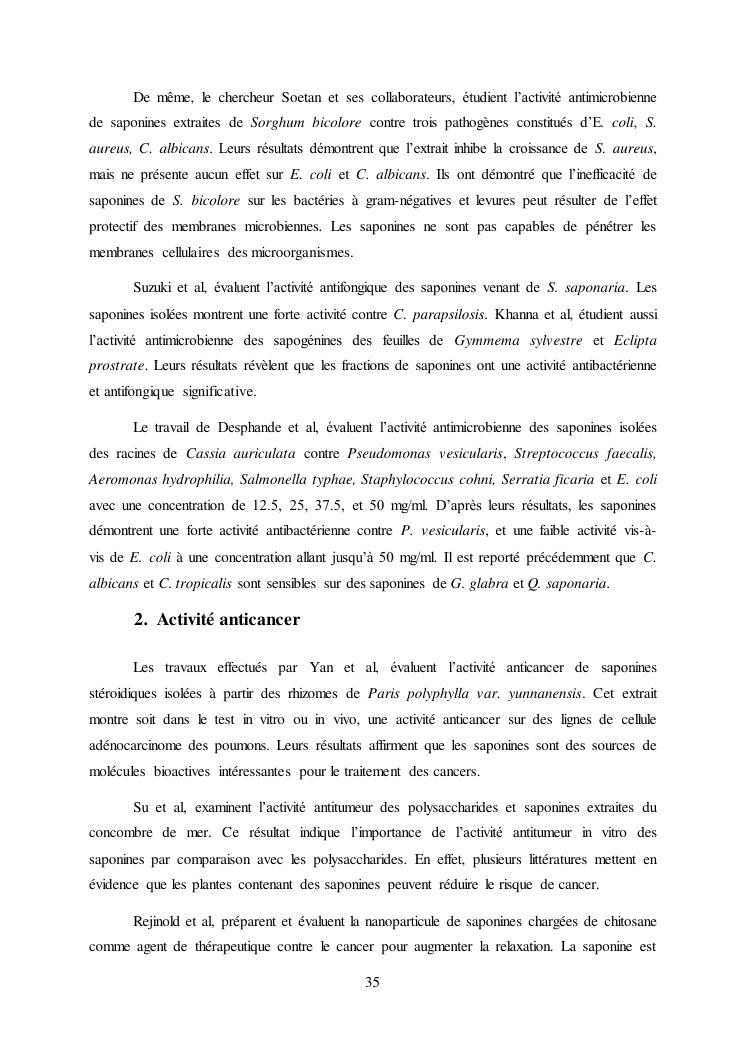 De même, le chercheur Soetan et ses collaborateurs, étudient l'activité antimicrobienne de saponines extraites de Sorghum bicolore contre trois pathogènes constitués d'E. coli, S. aureus, C. albicans. Leurs résultats démontrent que l'extrait inhibe la croissance de S. aureus, mais ne présente aucun effet sur E. coli et C. albicans. Ils ont démontré que l'inefficacité de saponines de S. bicolore sur les bactéries à gram-négatives et levures peut résulter de l'effet protectif des membranes microbiennes. Les saponines ne sont pas capables de pénétrer les membranes cellulaires des microorganismes.

Suzuki et al, évaluent l'activité antifongique des saponines venant de S. saponaria. Les saponines isolées montrent une forte activité contre C. parapsilosis. Khanna et al, étudient aussi l'activité antimicrobienne des sapogénines des feuilles de Gymmema sylvestre et Eclipta prostrate. Leurs résultats révèlent que les fractions de saponines ont une activité antibactérienne et antifongique significative.

Le travail de Desphande et al, évaluent l'activité antimicrobienne des saponines isolées des racines de Cassia auriculata contre Pseudomonas vesicularis, Streptococcus faecalis, Aeromonas hydrophilia, Salmonella typhae, Staphylococcus cohni, Serratia ficaria et E. coli avec une concentration de 12.5, 25, 37.5, et 50 mg/ml. D'après leurs résultats, les saponines démontrent une forte activité antibactérienne contre P. vesicularis, et une faible activité vis-à-vis de E. coli à une concentration allant jusqu'à 50 mg/ml. Il est reporté précédemment que C. albicans et C. tropicalis sont sensibles sur des saponines de G. glabra et Q. saponaria.

2. Activité anticancer

Les travaux effectués par Yan et al, évaluent l'activité anticancer de saponines stéroidiques isolées à partir des rhizomes de Paris polyphylla var. yunnanensis. Cet extrait montre soit dans le test in vitro ou in vivo, une activité anticancer sur des lignes de cellule adénocarcinome des poumons. Leurs résultats affirment que les saponines sont des sources de molécules bioactives intéressantes pour le traitement des cancers.

Su et al, examinent l'activité antitumeur des polysaccharides et saponines extraites du concombre de mer. Ce résultat indique l'importance de l'activité antitumeur in vitro des saponines par comparaison avec les polysaccharides. En effet, plusieurs littératures mettent en évidence que les plantes contenant des saponines peuvent réduire le risque de cancer.

Rejinold et al, préparent et évaluent la nanoparticule de saponines chargées de chitosane comme agent de thérapeutique contre le cancer pour augmenter la relaxation. La saponine est

35